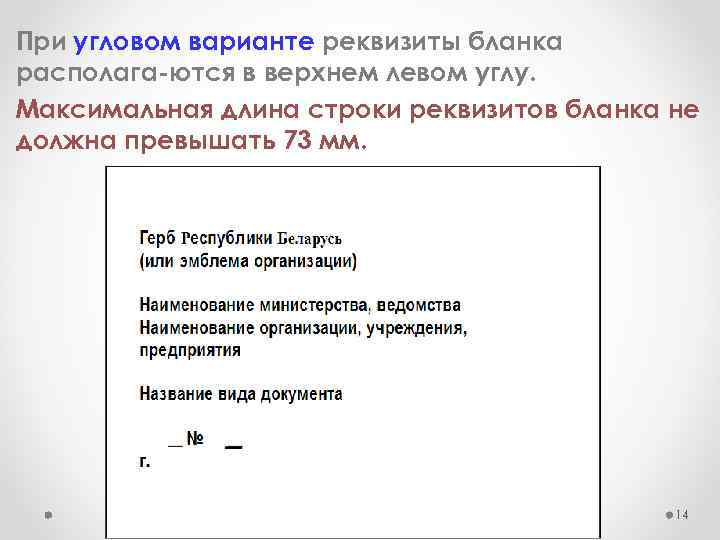 При угловом варианте реквизиты бланка располага-ются в верхнем левом углу.

Максимальная длина строки реквизитов бланка не должна превышать 73 мм.

Герб Республики Беларусь
(или эмблема организации)

Наименование министерства, ведомства
Наименование организации, учреждения, предприятия

Название вида документа

__ № __
г.

14